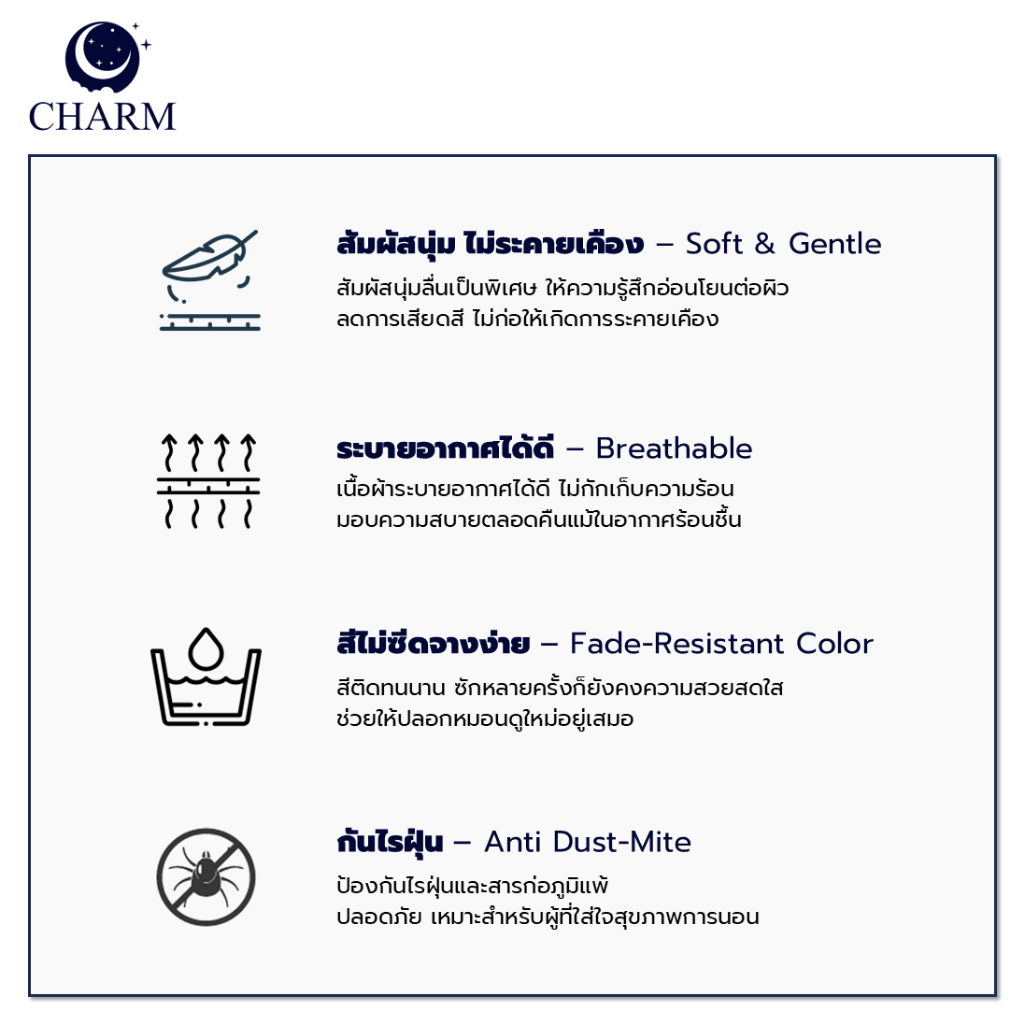 CHARM

สัมผัสนุ่ม ไม่ระคายเคือง – Soft & Gentle

สัมผัสนุ่มลื่นเป็นพิเศษ ให้ความรู้สึกอ่อนโยนต่อผิว
ลดการเสียดสี ไม่ก่อให้เกิดการระคายเคือง

ระบายอากาศได้ดี – Breathable

เนื้อผ้าระบายอากาศได้ดี ไม่กักเก็บความร้อน
มอบความสบายตลอดคืนแม้ในอากาศร้อนชื้น

สีไม่ซีดจางง่าย – Fade-Resistant Color

สีติดทนนาน ซักหลายครั้งก็ยังคงความสวยสดใส
ช่วยให้ปลอกหมอนดูใหม่อยู่เสมอ

กันไรฝุ่น – Anti Dust-Mite

ป้องกันไรฝุ่นและสารก่อภูมิแพ้
ปลอดภัย เหมาะสำหรับผู้ที่ใส่ใจสุขภาพการนอน